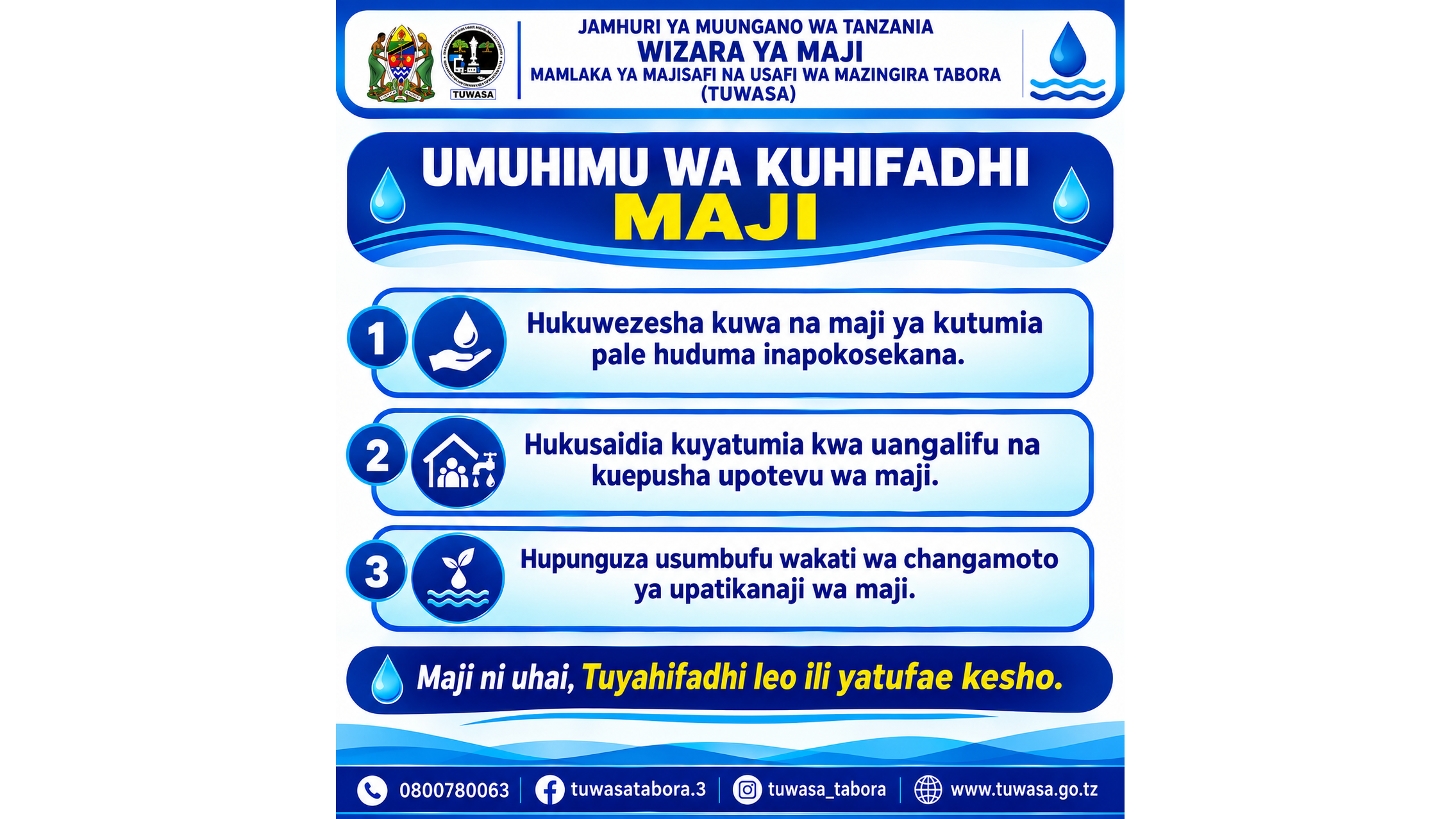 TUWASA

JAMHURI YA MUUNGANO WA TANZANIA
WIZARA YA MAJI
MAMLAKA YA MAJISAFI NA USAFI WA MAZINGIRA TABORA (TUWASA)

UMUHIMU WA KUHIFADHI MAJI

1 Hukuwezesha kuwa na maji ya kutumia pale huduma inapokosekana.

2 Hukusaidia kuyatumia kwa uangalifu na kuepusha upotevu wa maji.

3 Hupunguza usumbufu wakati wa changamoto ya upatikanaji wa maji.

Maji ni uhai, Tuyahifadhi leo ili yatufae kesho.

0800780063 | tuwasatabora.3 | tuwasa_tabora | www.tuwasa.go.tz